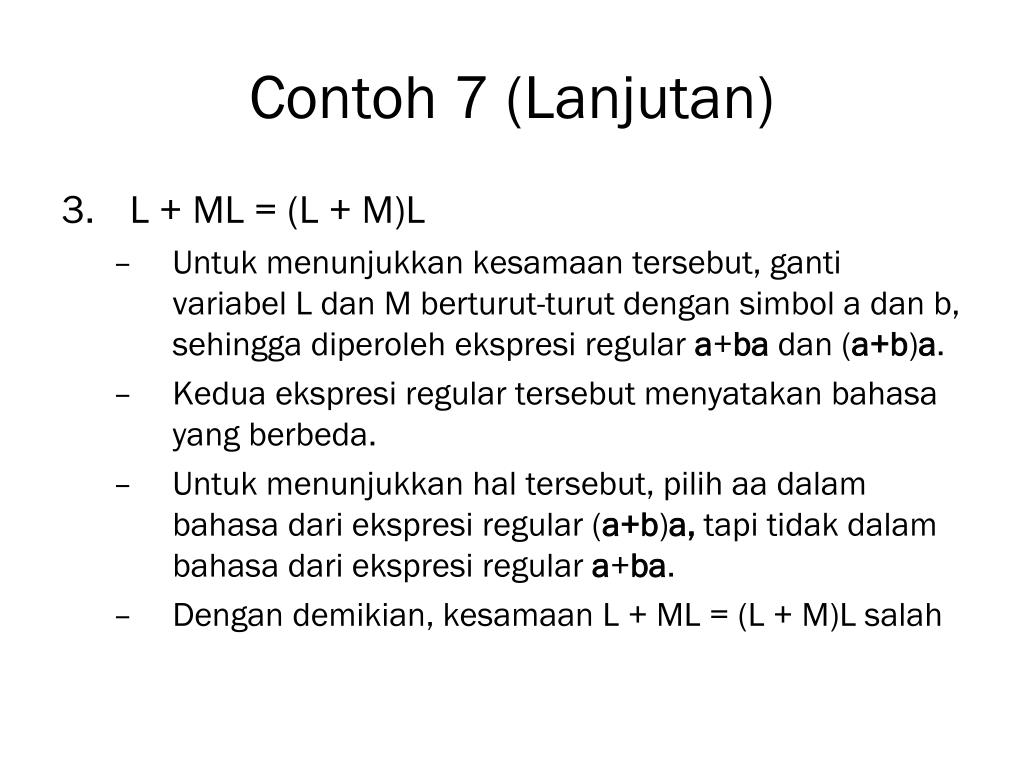 Contoh 7 (Lanjutan)

3. L + ML = (L + M)L

– Untuk menunjukkan kesamaan tersebut, ganti variabel L dan M berturut-turut dengan simbol a dan b, sehingga diperoleh ekspresi regular a+ba dan (a+b)a.

– Kedua ekspresi regular tersebut menyatakan bahasa yang berbeda.

– Untuk menunjukkan hal tersebut, pilih aa dalam bahasa dari ekspresi regular (a+b)a, tapi tidak dalam bahasa dari ekspresi regular a+ba.

– Dengan demikian, kesamaan L + ML = (L + M)L salah